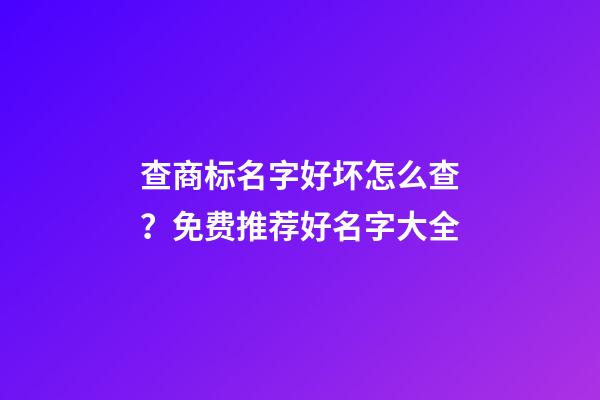 查商标名字好坏怎么查？免费推荐好名字大全